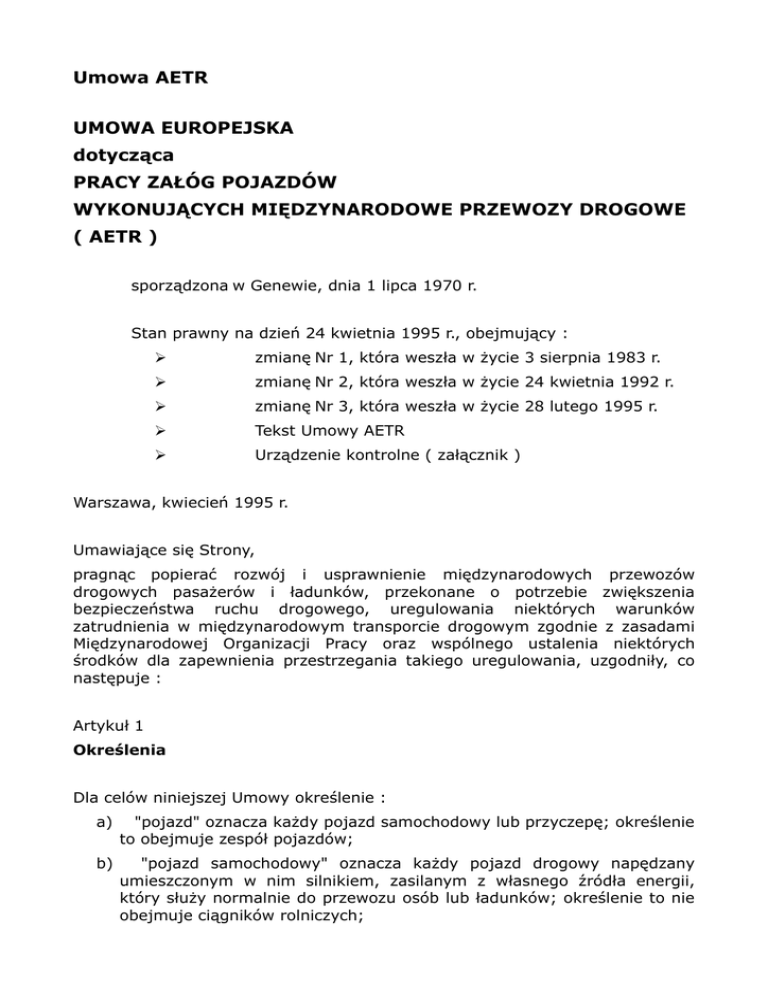 Umowa AETR

UMOWA EUROPEJSKA
dotycząca
PRACY ZAŁÓG POJAZDÓW
WYKONUJĄCYCH MIĘDZYNARODOWE PRZEWOZY DROGOWE
( AETR )

sporządzona w Genewie, dnia 1 lipca 1970 r.

Stan prawny na dzień 24 kwietnia 1995 r., obejmujący :
➢ zmianę Nr 1, która weszła w życie 3 sierpnia 1983 r.
➢ zmianę Nr 2, która weszła w życie 24 kwietnia 1992 r.
➢ zmianę Nr 3, która weszła w życie 28 lutego 1995 r.
➢ Tekst Umowy AETR
➢ Urządzenie kontrolne ( załącznik )

Warszawa, kwiecień 1995 r.

Umawiające się Strony,

pragnąc popierać rozwój i usprawnienie międzynarodowych przewozów drogowych pasażerów i ładunków, przekonane o potrzebie zwiększenia bezpieczeństwa ruchu drogowego, uregulowania niektórych warunków zatrudnienia w międzynarodowym transporcie drogowym zgodnie z zasadami Międzynarodowej Organizacji Pracy oraz wspólnego ustalenia niektórych środków dla zapewnienia przestrzegania takiego uregulowania, uzgodniły, co następuje :

Artykuł 1
Określenia

Dla celów niniejszej Umowy określenie :
a) "pojazd" oznacza każdy pojazd samochodowy lub przyczepę; określenie to obejmuje zespół pojazdów;
b) "pojazd samochodowy" oznacza każdy pojazd drogowy napędzany umieszczonym w nim silnikiem, zasilanym z własnego źródła energii, który służy normalnie do przewozu osób lub ładunków; określenie to nie obejmuje ciągników rolniczych;